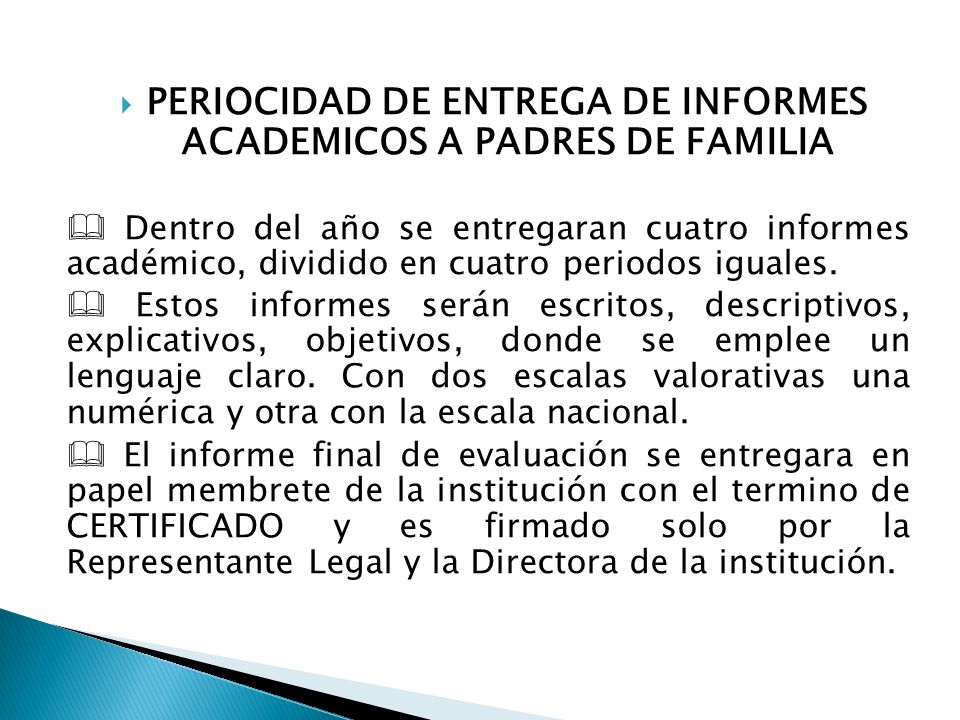 PERIOCIDAD DE ENTREGA DE INFORMES ACADEMICOS A PADRES DE FAMILIA

Dentro del año se entregaran cuatro informes académico, dividido en cuatro periodos iguales.

Estos informes serán escritos, descriptivos, explicativos, objetivos, donde se emplee un lenguaje claro. Con dos escalas valorativas una numérica y otra con la escala nacional.

El informe final de evaluación se entregara en papel membrete de la institución con el termino de CERTIFICADO y es firmado solo por la Representante Legal y la Directora de la institución.